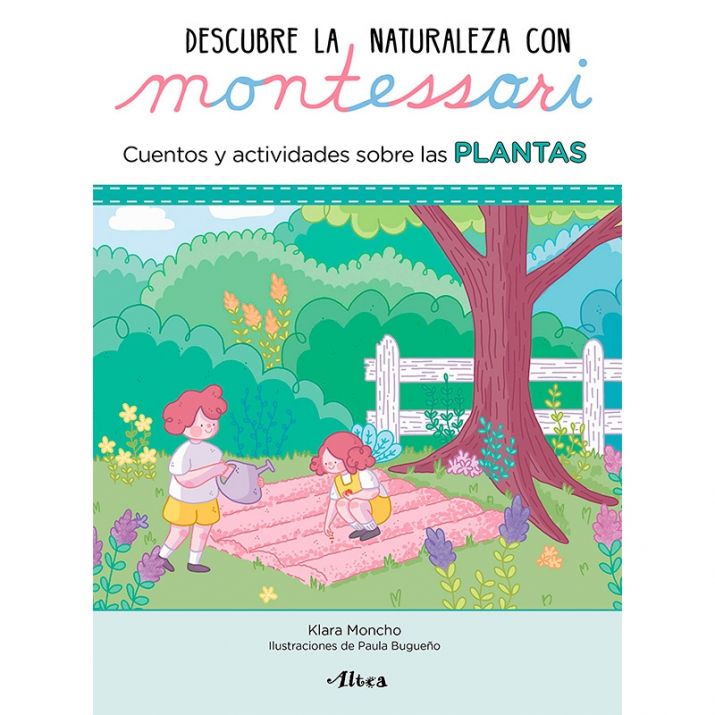 DESCUBRE LA NATURALEZA CON
montessori

Cuentos y actividades sobre las PLANTAS

Klara Moncho
Ilustraciones de Paula Bugueño

Altea